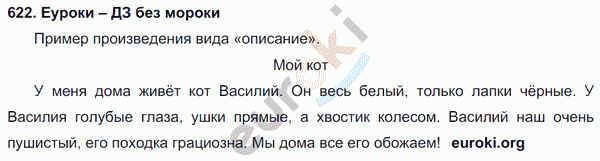 622. Еуроки – ДЗ без мороки

Пример произведения вида «описание».

Мой кот

У меня дома живёт кот Василий. Он весь белый, только лапки чёрные. У Василия голубые глаза, ушки прямые, а хвостик колесом. Василий наш очень пушистый, его походка грациозна. Мы дома все его обожаем! euroki.org

euroki